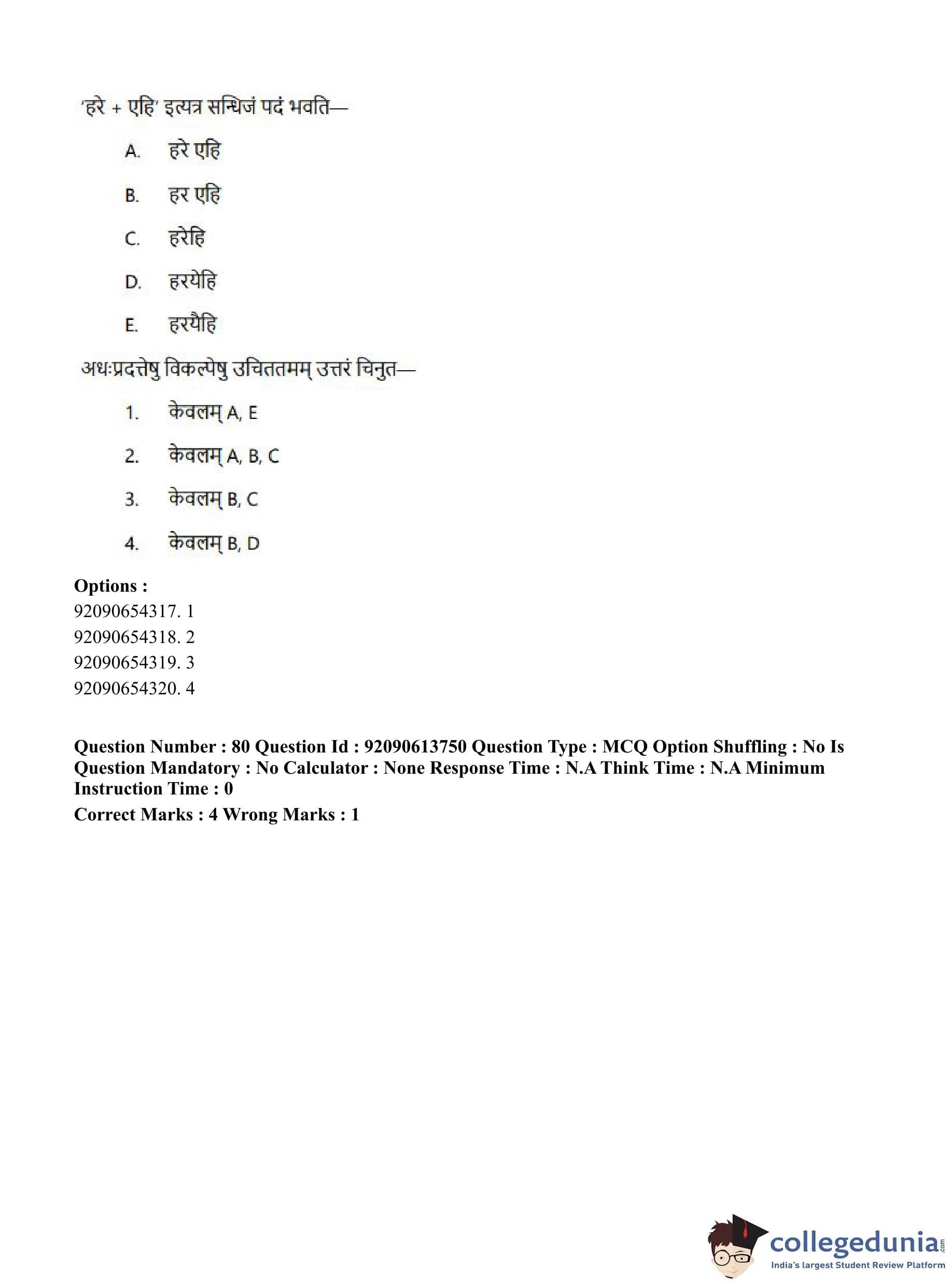 'हरे + एहि' इत्यत्र सन्धिजं पदं भवति—

A. हरे एहि

B. हर एहि

C. हरेहि

D. हरयेहि

E. हरयैहि

अधःप्रदत्तेषु विकल्पेषु उचिततमम् उत्तरं चिनुत—

1. केवलम् A, E

2. केवलम् A, B, C

3. केवलम् B, C

4. केवलम् B, D

Options :
92090654317. 1
92090654318. 2
92090654319. 3
92090654320. 4

Question Number : 80 Question Id : 92090613750 Question Type : MCQ Option Shuffling : No Is Question Mandatory : No Calculator : None Response Time : N.A Think Time : N.A Minimum Instruction Time : 0
Correct Marks : 4 Wrong Marks : 1

collegedunia.com
India's largest Student Review Platform